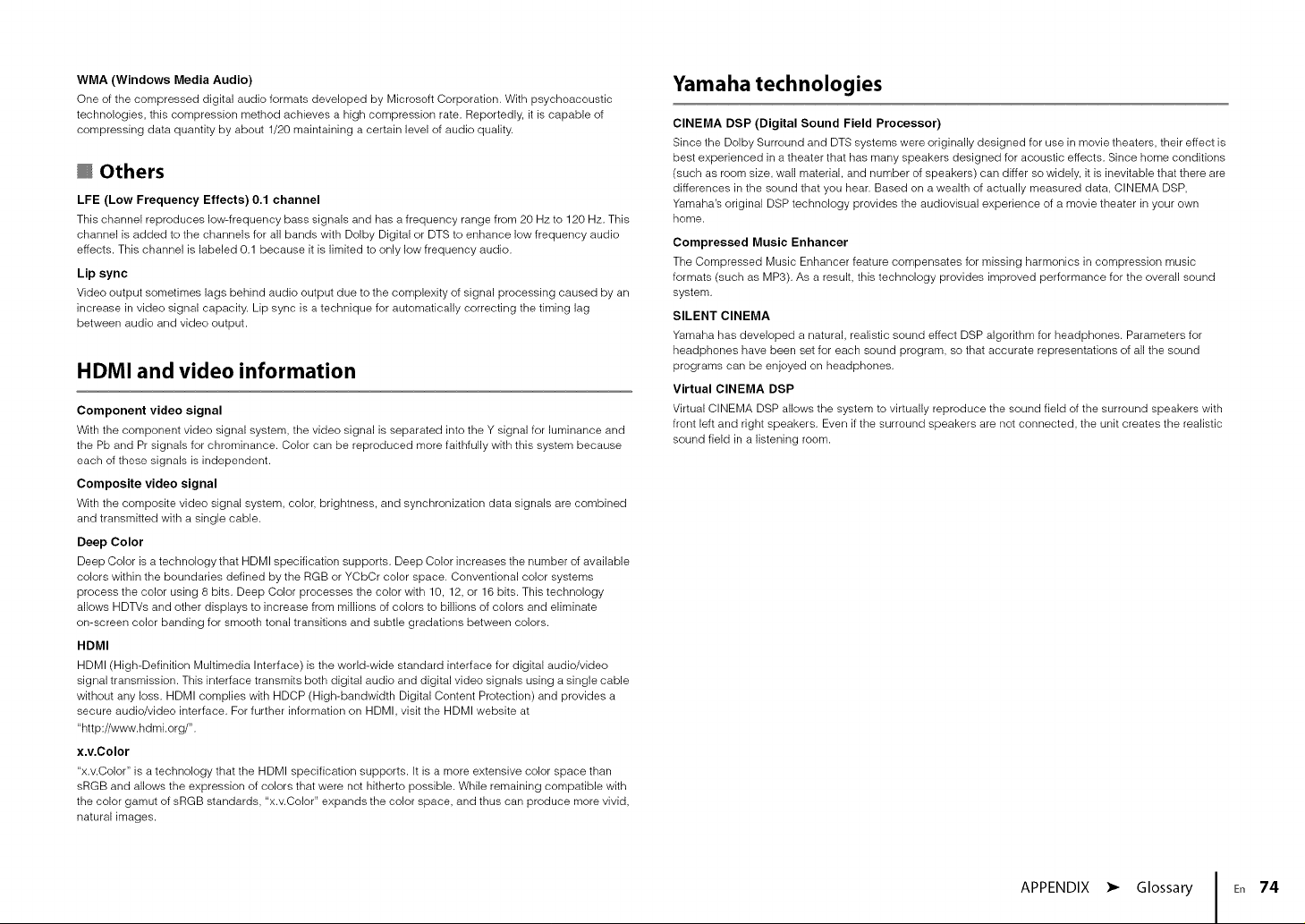 WMA (Windows Media Audio)

One of the compressed digital audio formats developed by Microsoft Corporation. With psychoacoustic technologies, this compression method achieves a high compression rate. Reportedly, it is capable of compressing data quantity by about 1/20 maintaining a certain level of audio quality.

Others

LFE (Low Frequency Effects) 0.1 channel

This channel reproduces low-frequency bass signals and has a frequency range from 20 Hz to 120 Hz. This channel is added to the channels for all bands with Dolby Digital or DTS to enhance low frequency audio effects. This channel is labeled 0.1 because it is limited to only low frequency audio.

Lip sync

Video output sometimes lags behind audio output due to the complexity of signal processing caused by an increase in video signal capacity. Lip sync is a technique for automatically correcting the timing lag between audio and video output.

HDMI and video information

Component video signal

With the component video signal system, the video signal is separated into the Y signal for luminance and the Pb and Pr signals for chrominance. Color can be reproduced more faithfully with this system because each of these signals is independent.

Composite video signal

With the composite video signal system, color, brightness, and synchronization data signals are combined and transmitted with a single cable.

Deep Color

Deep Color is a technology that HDMI specification supports. Deep Color increases the number of available colors within the boundaries defined by the RGB or YCbCr color space. Conventional color systems process the color using 8 bits. Deep Color processes the color with 10, 12, or 16 bits. This technology allows HDTVs and other displays to increase from millions of colors to billions of colors and eliminate on-screen color banding for smooth tonal transitions and subtle gradations between colors.

HDMI

HDMI (High-Definition Multimedia Interface) is the world-wide standard interface for digital audio/video signal transmission. This interface transmits both digital audio and digital video signals using a single cable without any loss. HDMI complies with HDCP (High-bandwidth Digital Content Protection) and provides a secure audio/video interface. For further information on HDMI, visit the HDMI website at "http://www.hdmi.org/".

x.v.Color

"x.v.Color" is a technology that the HDMI specification supports. It is a more extensive color space than sRGB and allows the expression of colors that were not hitherto possible. While remaining compatible with the color gamut of sRGB standards, "x.v.Color" expands the color space, and thus can produce more vivid, natural images.

Yamaha technologies

CINEMA DSP (Digital Sound Field Processor)

Since the Dolby Surround and DTS systems were originally designed for use in movie theaters, their effect is best experienced in a theater that has many speakers designed for acoustic effects. Since home conditions (such as room size, wall material, and number of speakers) can differ so widely, it is inevitable that there are differences in the sound that you hear. Based on a wealth of actually measured data, CINEMA DSP, Yamaha's original DSP technology provides the audiovisual experience of a movie theater in your own home.

Compressed Music Enhancer

The Compressed Music Enhancer feature compensates for missing harmonics in compression music formats (such as MP3). As a result, this technology provides improved performance for the overall sound system.

SILENT CINEMA

Yamaha has developed a natural, realistic sound effect DSP algorithm for headphones. Parameters for headphones have been set for each sound program, so that accurate representations of all the sound programs can be enjoyed on headphones.

Virtual CINEMA DSP

Virtual CINEMA DSP allows the system to virtually reproduce the sound field of the surround speakers with front left and right speakers. Even if the surround speakers are not connected, the unit creates the realistic sound field in a listening room.

APPENDIX ➤ Glossary En 74